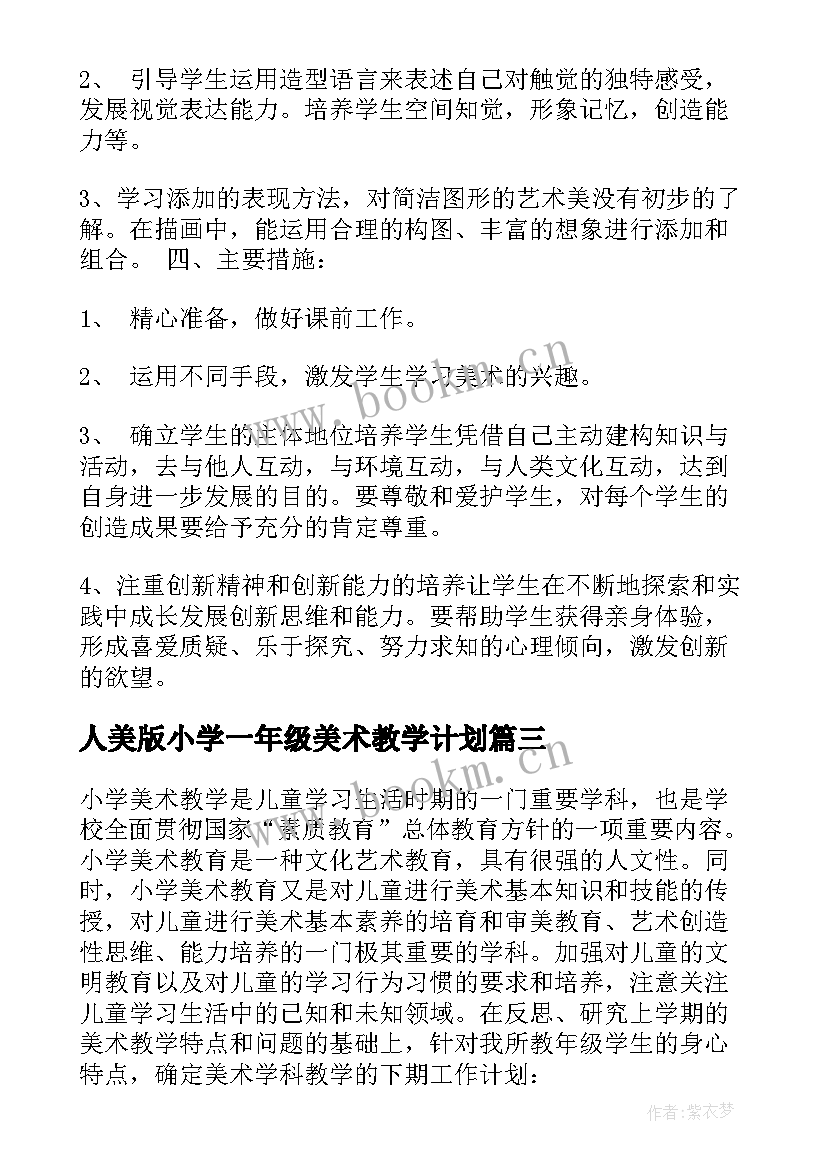 2、 引导学生运用造型语言来表述自己对触觉的独特感受，发展视觉表达能力。培养学生空间知觉，形象记忆，创造能力等。

3、学习添加的表现方法，对简洁图形的艺术美没有初步的了解。在描画中，能运用合理的构图、丰富的想象进行添加和组合。 四、主要措施：

1、 精心准备，做好课前工作。

2、 运用不同手段，激发学生学习美术的兴趣。

3、 确立学生的主体地位培养学生凭借自己主动建构知识与活动，去与他人互动，与环境互动，与人类文化互动，达到自身进一步发展的目的。要尊敬和爱护学生，对每个学生的创造成果要给予充分的肯定尊重。

4、注重创新精神和创新能力的培养让学生在不断地探索和实践中成长发展创新思维和能力。要帮助学生获得亲身体验，形成喜爱质疑、乐于探究、努力求知的心理倾向，激发创新的欲望。

人美版小学一年级美术教学计划篇三

小学美术教学是儿童学习生活时期的一门重要学科，也是学校全面贯彻国家“素质教育”总体教育方针的一项重要内容。小学美术教育是一种文化艺术教育，具有很强的人文性。同时，小学美术教育又是对儿童进行美术基本知识和技能的传授，对儿童进行美术基本素养的培育和审美教育、艺术创造性思维、能力培养的一门极其重要的学科。加强对儿童的文明教育以及对儿童的学习行为习惯的要求和培养，注意关注儿童学习生活中的已知和未知领域。在反思、研究上学期的美术教学特点和问题的基础上，针对我所教年级学生的身心特点，确定美术学科教学的下期工作计划：

www.bookm.cn

www.bookm.cn

作者：紫衣梦